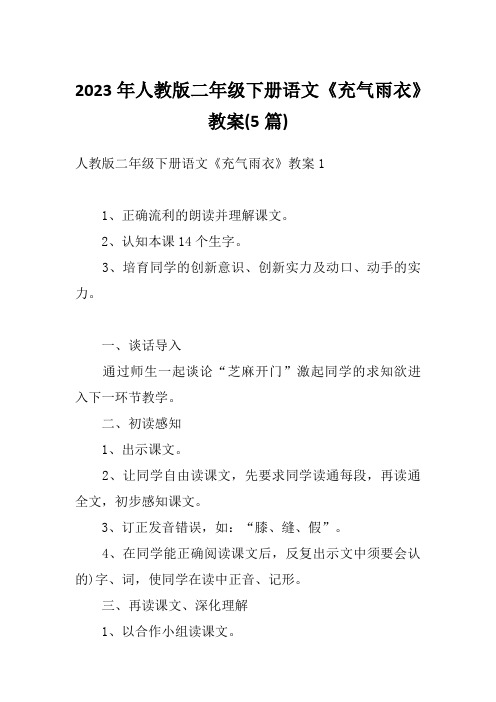 2023 年人教版二年级下册语文《充气雨衣》教案(5 篇)

人教版二年级下册语文《充气雨衣》教案 1

1、正确流利的朗读并理解课文。

2、认知本课 14 个生字。

3、培育同学的创新意识、创新实力及动口、动手的实力。

一、谈话导入

通过师生一起谈论“芝麻开门”激起同学的求知欲进入下一环节教学。

二、初读感知

1、出示课文。

2、让同学自由读课文，先要求同学读通每段，再读通全文，初步感知课文。

3、订正发音错误，如：“膝、缝、假”。

4、在同学能正确阅读课文后，反复出示文中须要会认的)字、词，使同学在读中正音、记形。

三、再读课文、深化理解

1、以合作小组读课文。